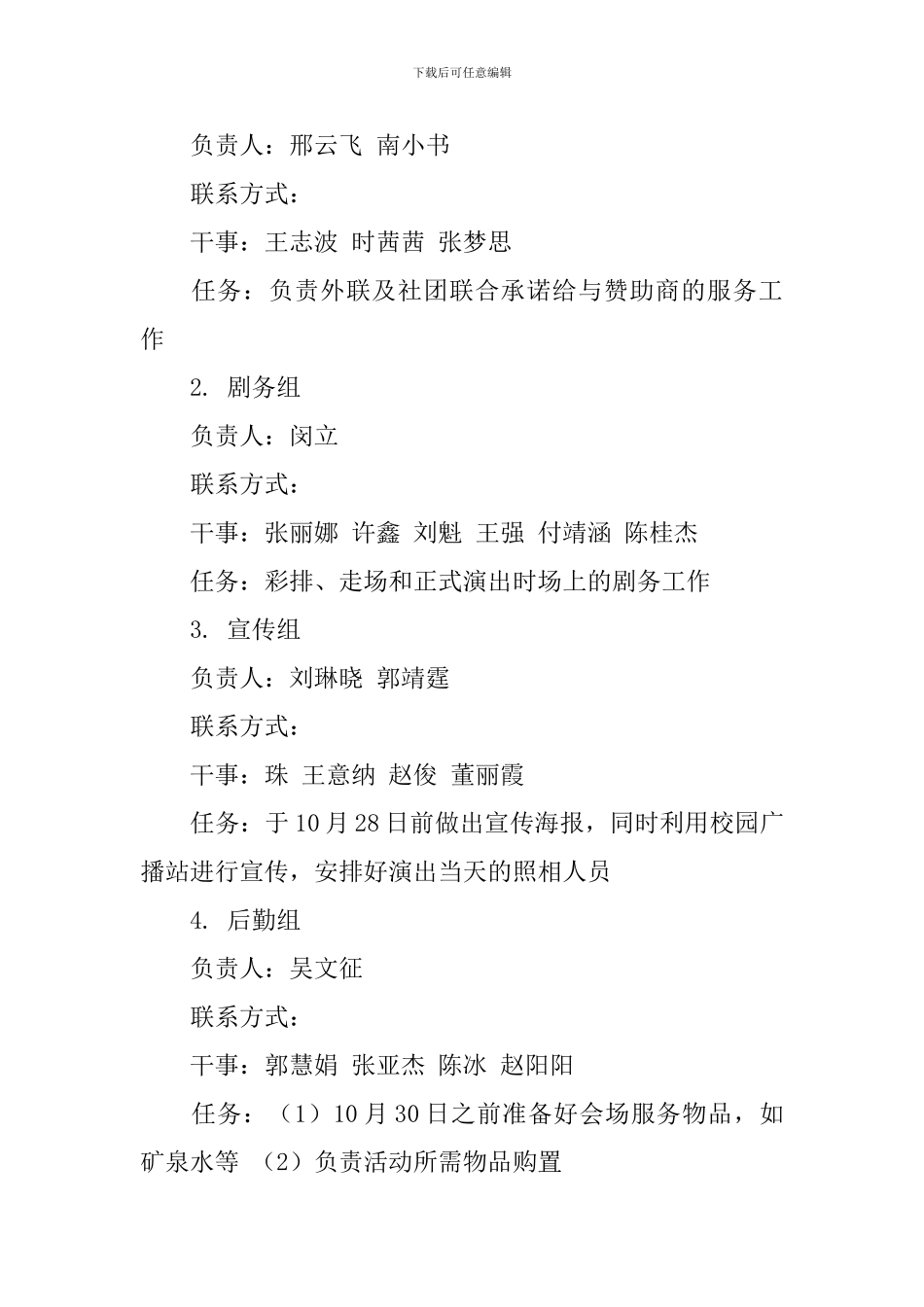 下载后可任意编辑

负责人：邢云飞 南小书

联系方式：

干事：王志波 时茜茜 张梦思

任务：负责外联及社团联合承诺给与赞助商的服务工作

2. 剧务组

负责人：闵立

联系方式：

干事：张丽娜 许鑫 刘魁 王强 付靖涵 陈桂杰

任务：彩排、走场和正式演出时场上的剧务工作

3. 宣传组

负责人：刘琳晓 郭靖霆

联系方式：

干事：珠 王意纳 赵俊 董丽霞

任务：于10月28日前做出宣传海报，同时利用校园广播站进行宣传，安排好演出当天的照相人员

4. 后勤组

负责人：吴文征

联系方式：

干事：郭慧娟 张亚杰 陈冰 赵阳阳

任务：（1）10月30日之前准备好会场服务物品，如矿泉水等 （2）负责活动所需物品购置